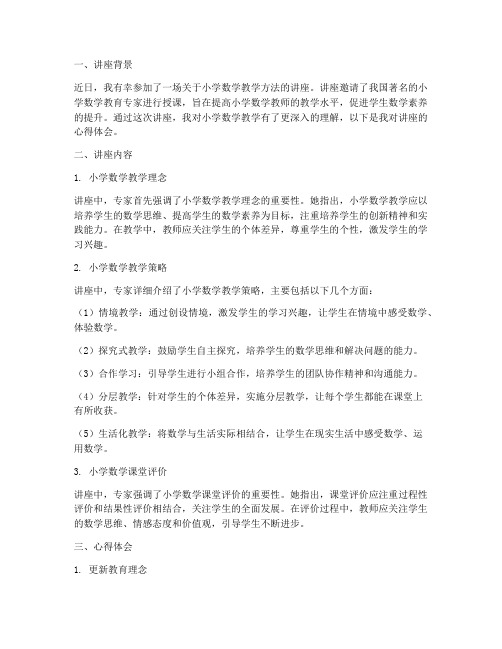 一、讲座背景

近日，我有幸参加了一场关于小学数学教学方法的讲座。讲座邀请了我国著名的小学数学教育专家进行授课，旨在提高小学数学教师的教学水平，促进学生数学素养的提升。通过这次讲座，我对小学数学教学有了更深入的理解，以下是我对讲座的心得体会。

二、讲座内容

1. 小学数学教学理念

讲座中，专家首先强调了小学数学教学理念的重要性。她指出，小学数学教学应以培养学生的数学思维、提高学生的数学素养为目标，注重培养学生的创新精神和实践能力。在教学中，教师应关注学生的个体差异，尊重学生的个性，激发学生的学习兴趣。

2. 小学数学教学策略

讲座中，专家详细介绍了小学数学教学策略，主要包括以下几个方面：

（1）情境教学：通过创设情境，激发学生的学习兴趣，让学生在情境中感受数学、体验数学。

（2）探究式教学：鼓励学生自主探究，培养学生的数学思维和解决问题的能力。

（3）合作学习：引导学生进行小组合作，培养学生的团队协作精神和沟通能力。

（4）分层教学：针对学生的个体差异，实施分层教学，让每个学生都能在课堂上有所收获。

（5）生活化教学：将数学与生活实际相结合，让学生在现实生活中感受数学、运用数学。

3. 小学数学课堂评价

讲座中，专家强调了小学数学课堂评价的重要性。她指出，课堂评价应注重过程性评价和结果性评价相结合，关注学生的全面发展。在评价过程中，教师应关注学生的数学思维、情感态度和价值观，引导学生不断进步。

三、心得体会

1. 更新教育理念